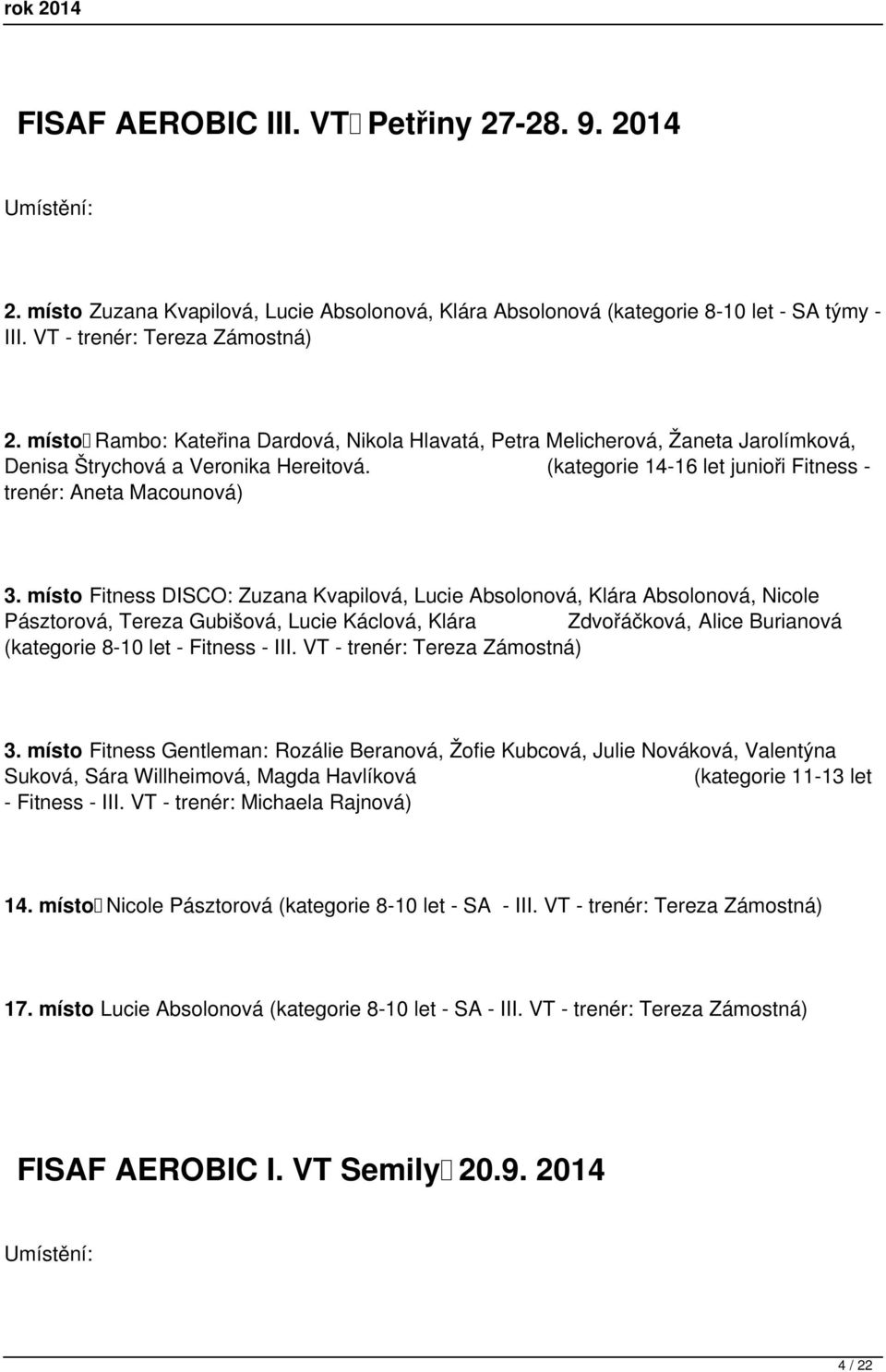 rok 2014

FISAF AEROBIC III. VT Petřiny 27-28. 9. 2014

Umístění:

2. místo Zuzana Kvapilová, Lucie Absolonová, Klára Absolonová (kategorie 8-10 let - SA týmy - III. VT - trenér: Tereza Zámostná)

2. místo Rambo: Kateřina Dardová, Nikola Hlavatá, Petra Melicherová, Žaneta Jarolímková, Denisa Štrychová a Veronika Hereitová. (kategorie 14-16 let junioři Fitness - trenér: Aneta Macounová)

3. místo Fitness DISCO: Zuzana Kvapilová, Lucie Absolonová, Klára Absolonová, Nicole Pásztorová, Tereza Gubišová, Lucie Káclová, Klára Zdvořáčková, Alice Burianová (kategorie 8-10 let - Fitness - III. VT - trenér: Tereza Zámostná)

3. místo Fitness Gentleman: Rozálie Beranová, Žofie Kubcová, Julie Nováková, Valentýna Suková, Sára Willheimová, Magda Havlíková (kategorie 11-13 let - Fitness - III. VT - trenér: Michaela Rajnová)

14. místo Nicole Pásztorová (kategorie 8-10 let - SA - III. VT - trenér: Tereza Zámostná)

17. místo Lucie Absolonová (kategorie 8-10 let - SA - III. VT - trenér: Tereza Zámostná)

FISAF AEROBIC I. VT Semily 20.9. 2014

Umístění:

4 / 22